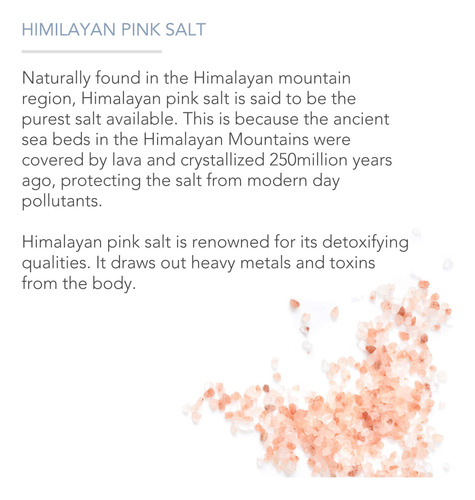 HIMILAYAN PINK SALT

Naturally found in the Himalayan mountain region, Himalayan pink salt is said to be the purest salt available. This is because the ancient sea beds in the Himalayan Mountains were covered by lava and crystallized 250million years ago, protecting the salt from modern day pollutants.

Himalayan pink salt is renowned for its detoxifying qualities. It draws out heavy metals and toxins from the body.